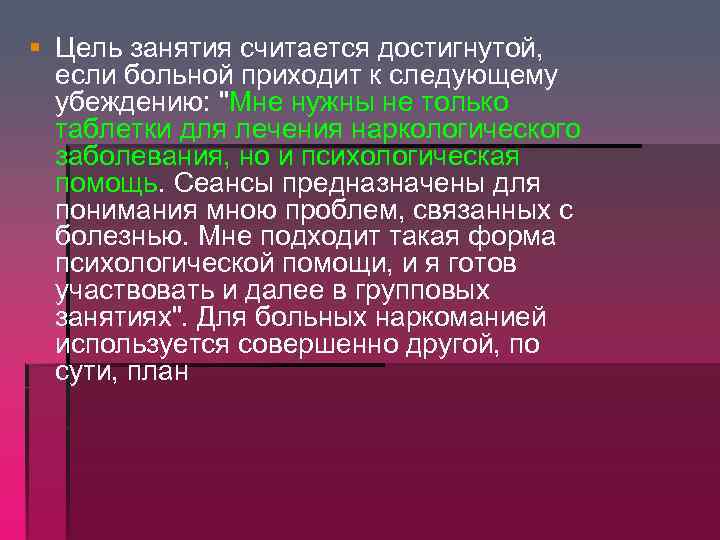 Цель занятия считается достигнутой, если больной приходит к следующему убеждению: "Мне нужны не только таблетки для лечения наркологического заболевания, но и психологическая помощь. Сеансы предназначены для понимания мною проблем, связанных с болезнью. Мне подходит такая форма психологической помощи, и я готов участвовать и далее в групповых занятиях". Для больных наркоманией используется совершенно другой, по сути, план